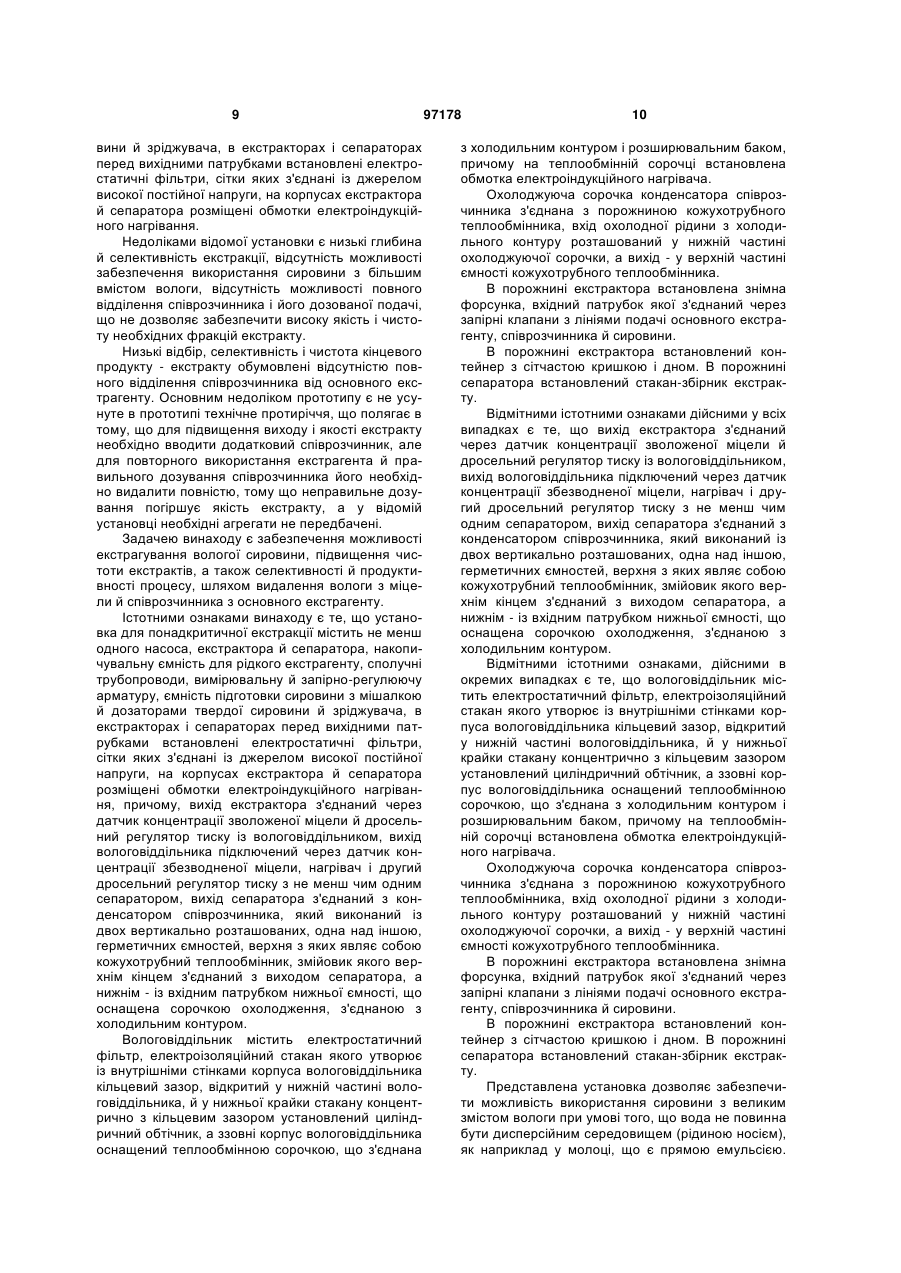 9

97178

10

вини й зріджувача, в екстракторах і сепараторах перед вихідними патрубками встановлені електростатичні фільтри, сітки яких з'єднані із джерелом високої постійної напруги, на корпусах екстрактора й сепаратора розміщені обмотки електроіндукційного нагрівання.

Недоліками відомої установки є низькі глибина й селективність екстракції, відсутність можливості забезпечення використання сировини з більшим вмістом вологи, відсутність можливості повного відділення співрозчинника і його дозованої подачі, що не дозволяє забезпечити високу якість і чистоту необхідних фракцій екстракту.

Низькі відбір, селективність і чистота кінцевого продукту - екстракту обумовлені відсутністю повного відділення співрозчинника від основного екстрагенту. Основним недоліком прототипу є не усунуте в прототипі технічне протиріччя, що полягає в тому, що для підвищення виходу і якості екстракту необхідно вводити додатковий співрозчинник, але для повторного використання екстрагента й правильного дозування співрозчинника його необхідно видалити повністю, тому що неправильне дозування погіршує якість екстракту, а у відомій установці необхідні агрегати не передбачені.

Задачею винаходу є забезпечення можливості екстрагування вологої сировини, підвищення чистоти екстрактів, а також селективності й продуктивності процесу, шляхом видалення вологи з міцели й співрозчинника з основного екстрагенту.

Істотними ознаками винаходу є те, що установка для понадкритичної екстракції містить не менш одного насоса, екстрактора й сепаратора, накопичувальну ємність для рідкого екстрагенту, сполучні трубопроводи, вимірювальну й запірно-регулюючу арматуру, ємність підготовки сировини з мішалкою й дозаторами твердої сировини й зріджувача, в екстракторах і сепараторах перед вихідними патрубками встановлені електростатичні фільтри, сітки яких з'єднані із джерелом високої постійної напруги, на корпусах екстрактора й сепаратора розміщені обмотки електроіндукційного нагрівання, причому, вихід екстрактора з'єднаний через датчик концентрації зволоженої міцели й дросельний регулятор тиску із вологовіддільником, вихід вологовіддільника підключений через датчик концентрації збезводненої міцели, нагрівач і другий дросельний регулятор тиску з не менш чим одним сепаратором, вихід сепаратора з'єднаний з конденсатором співрозчинника, який виконаний із двох вертикально розташованих, одна над іншою, герметичних ємностей, верхня з яких являє собою кожухотрубний теплообмінник, змійовик якого верхнім кінцем з'єднаний з виходом сепаратора, а нижнім - із вхідним патрубком нижньої ємності, що оснащена сорочкою охолодження, з'єднаною з холодильним контуром.

Вологовіддільник містить електростатичний фільтр, електроізоляційний стакан якого утворює із внутрішніми стінками корпуса вологовіддільника кільцевий зазор, відкритий у нижній частині вологовіддільника, й у нижньої крайки стакану концентрично з кільцевим зазором установлений циліндричний обтічник, а ззовні корпус вологовіддільника оснащений теплообмінною сорочкою, що з'єднана з холодильним контуром і розширювальним баком, причому на теплообмінній сорочці встановлена обмотка електроіндукційного нагрівача.

Охолоджуюча сорочка конденсатора співрозчинника з'єднана з порожниною кожухотрубного теплообмінника, вхід охолодної рідини з холодильного контуру розташований у нижній частині охолоджуючої сорочки, а вихід - у верхній частині ємності кожухотрубного теплообмінника.

В порожнині екстрактора встановлена знімна форсунка, вхідний патрубок якої з'єднаний через запірні клапани з лініями подачі основного екстрагенту, співрозчинника й сировини.

В порожнині екстрактора встановлений контейнер з сітчастою кришкою і дном. В порожнині сепаратора встановлений стакан-збірник екстракту.

Відмітними істотними ознаками дійсними у всіх випадках є те, що вихід екстрактора з'єднаний через датчик концентрації зволоженої міцели й дросельний регулятор тиску із вологовіддільником, вихід вологовіддільника підключений через датчик концентрації збезводненої міцели, нагрівач і другий дросельний регулятор тиску з не менш чим одним сепаратором, вихід сепаратора з'єднаний з конденсатором співрозчинника, який виконаний із двох вертикально розташованих, одна над іншою, герметичних ємностей, верхня з яких являє собою кожухотрубний теплообмінник, змійовик якого верхнім кінцем з'єднаний з виходом сепаратора, а нижнім - із вхідним патрубком нижньої ємності, що оснащена сорочкою охолодження, з'єднаною з холодильним контуром.

Відмітними істотними ознаками, дійсними в окремих випадках є те, що вологовіддільник містить електростатичний фільтр, електроізоляційний стакан якого утворює із внутрішніми стінками корпуса вологовіддільника кільцевий зазор, відкритий у нижній частині вологовіддільника, й у нижньої крайки стакану концентрично з кільцевим зазором установлений циліндричний обтічник, а ззовні корпус вологовіддільника оснащений теплообмінною сорочкою, що з'єднана з холодильним контуром і розширювальним баком, причому на теплообмінній сорочці встановлена обмотка електроіндукційного нагрівача.

Охолоджуюча сорочка конденсатора співрозчинника з'єднана з порожниною кожухотрубного теплообмінника, вхід охолодної рідини з холодильного контуру розташований у нижній частині охолоджуючої сорочки, а вихід - у верхній частині ємності кожухотрубного теплообмінника.

В порожнині екстрактора встановлена знімна форсунка, вхідний патрубок якої з'єднаний через запірні клапани з лініями подачі основного екстрагенту, співрозчинника й сировини.

В порожнині екстрактора встановлений контейнер з сітчастою кришкою і дном. В порожнині сепаратора встановлений стакан-збірник екстракту.

Представлена установка дозволяє забезпечити можливість використання сировини з великим змістом вологи при умові того, що вода не повинна бути дисперсійним середовищем (рідиною носієм), як наприклад у молоці, що є прямою емульсією.